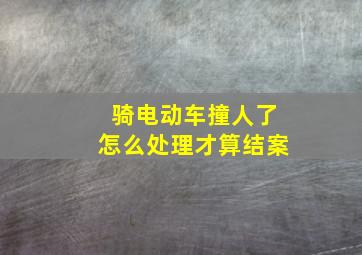 骑电动车撞人了
怎么处理才算结案